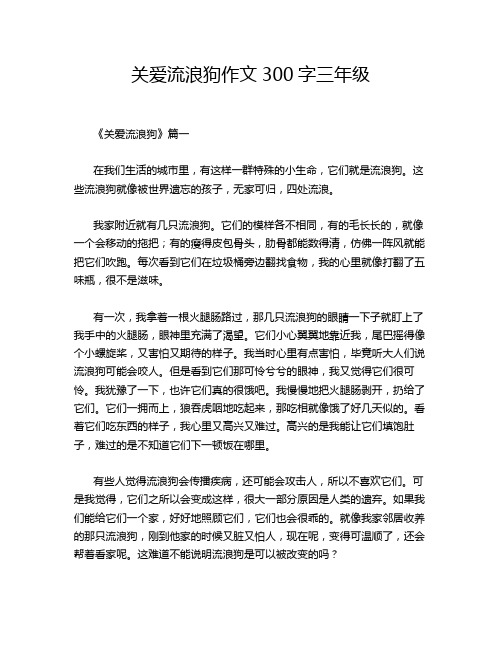 关爱流浪狗作文 300 字三年级

《关爱流浪狗》篇一

在我们生活的城市里，有这样一群特殊的小生命，它们就是流浪狗。这些流浪狗就像被世界遗忘的孩子，无家可归，四处流浪。

我家附近就有几只流浪狗。它们的模样各不相同，有的毛长长的，就像一个会移动的拖把；有的瘦得皮包骨头，肋骨都能数得清，仿佛一阵风就能把它们吹跑。每次看到它们在垃圾桶旁边翻找食物，我的心里就像打翻了五味瓶，很不是滋味。

有一次，我拿着一根火腿肠路过，那几只流浪狗的眼睛一下子就盯上了我手中的火腿肠，眼神里充满了渴望。它们小心翼翼地靠近我，尾巴摇得像个小螺旋桨，又害怕又期待的样子。我当时心里有点害怕，毕竟听大人们说流浪狗可能会咬人。但是看到它们那可怜兮兮的眼神，我又觉得它们很可怜。我犹豫了一下，也许它们真的很饿吧。我慢慢地把火腿肠剥开，扔给了它们。它们一拥而上，狼吞虎咽地吃起来，那吃相就像饿了好几天似的。看着它们吃东西的样子，我心里又高兴又难过。高兴的是我能让它们填饱肚子，难过的是不知道它们下一顿饭在哪里。

有些人觉得流浪狗会传播疾病，还可能会攻击人，所以不喜欢它们。可是我觉得，它们之所以会变成这样，很大一部分原因是人类的遗弃。如果我们能给它们一个家，好好地照顾它们，它们也会很乖的。就像我家邻居收养的那只流浪狗，刚到他家的时候又脏又怕人，现在呢，变得可温顺了，还会帮着看家呢。这难道不能说明流浪狗是可以被改变的吗？